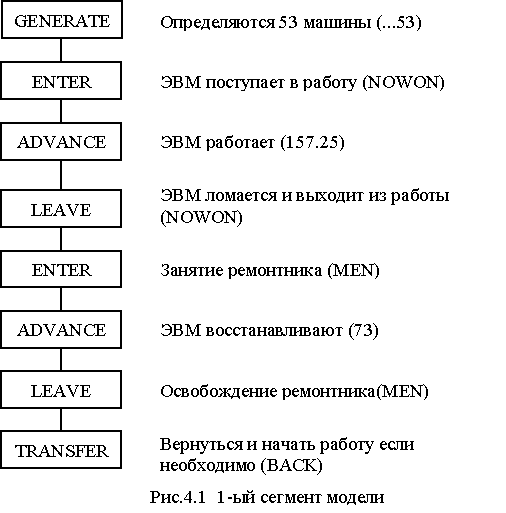 GENERATE
Определяются 53 машины (...53)

ENTER
ЭВМ поступает в работу (NOWON)

ADVANCE
ЭВМ работает (157.25)

LEAVE
ЭВМ ломается и выходит из работы (NOWON)

ENTER
Занятие ремонтника (MEN)

ADVANCE
ЭВМ восстанавливают (73)

LEAVE
Освобождение ремонтника(MEN)

TRANSFER
Вернуться и начать работу если необходимо (BACK)

Рис.4.1 1-ый сегмент модели